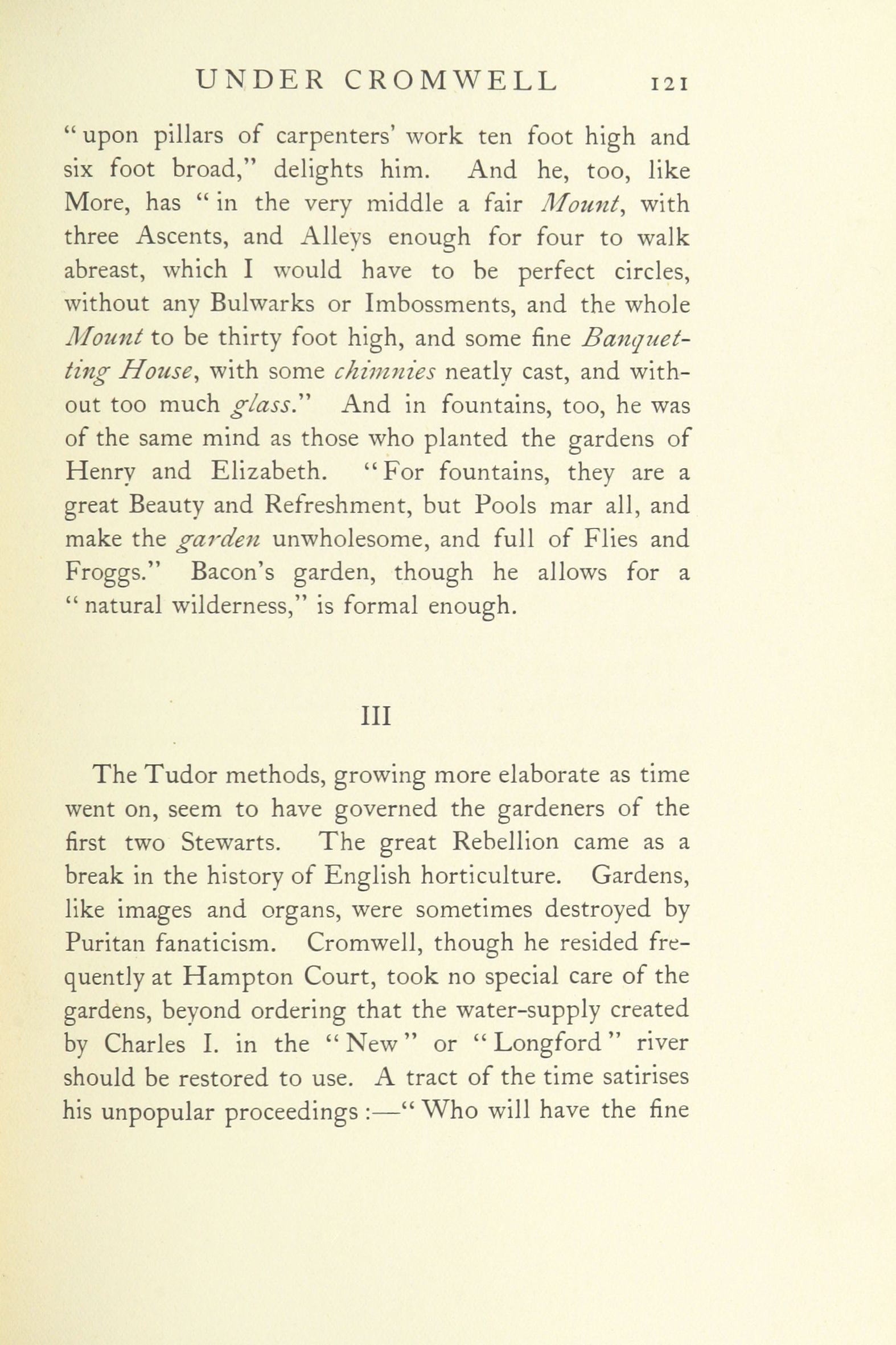 UNDER CROMWELL 121

"upon pillars of carpenters' work ten foot high and six foot broad," delights him. And he, too, like More, has "in the very middle a fair Mount, with three Ascents, and Alleys enough for four to walk abreast, which I would have to be perfect circles, without any Bulwarks or Imbossments, and the whole Mount to be thirty foot high, and some fine Banquetting House, with some chimnies neatly cast, and without too much glass." And in fountains, too, he was of the same mind as those who planted the gardens of Henry and Elizabeth. "For fountains, they are a great Beauty and Refreshment, but Pools mar all, and make the garden unwholesome, and full of Flies and Froggs." Bacon's garden, though he allows for a "natural wilderness," is formal enough.

III

The Tudor methods, growing more elaborate as time went on, seem to have governed the gardeners of the first two Stewarts. The great Rebellion came as a break in the history of English horticulture. Gardens, like images and organs, were sometimes destroyed by Puritan fanaticism. Cromwell, though he resided frequently at Hampton Court, took no special care of the gardens, beyond ordering that the water-supply created by Charles I. in the "New" or "Longford" river should be restored to use. A tract of the time satirises his unpopular proceedings:—"Who will have the fine